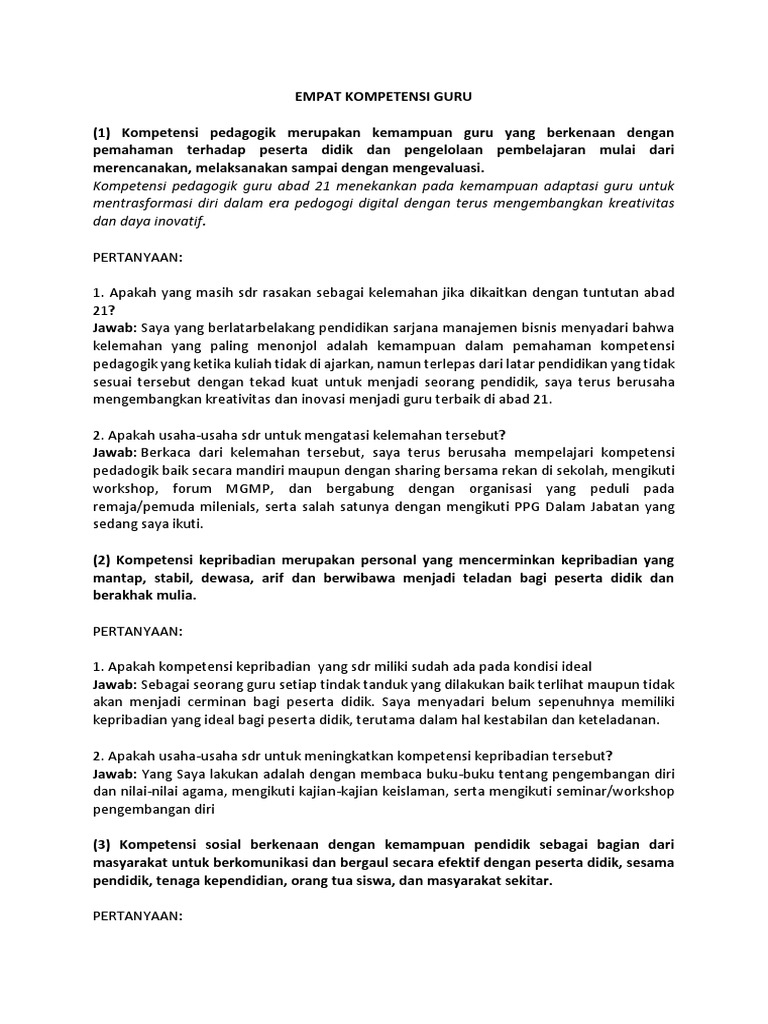 EMPAT KOMPETENSI GURU

(1) Kompetensi pedagogik merupakan kemampuan guru yang berkenaan dengan pemahaman terhadap peserta didik dan pengelolaan pembelajaran mulai dari merencanakan, melaksanakan sampai dengan mengevaluasi.
Kompetensi pedagogik guru abad 21 menekankan pada kemampuan adaptasi guru untuk mentrasformasi diri dalam era pedogogi digital dengan terus mengembangkan kreativitas dan daya inovatif.

PERTANYAAN:

1. Apakah yang masih sdr rasakan sebagai kelemahan jika dikaitkan dengan tuntutan abad 21?
Jawab: Saya yang berlatarbelakang pendidikan sarjana manajemen bisnis menyadari bahwa kelemahan yang paling menonjol adalah kemampuan dalam pemahaman kompetensi pedagogik yang ketika kuliah tidak di ajarkan, namun terlepas dari latar pendidikan yang tidak sesuai tersebut dengan tekad kuat untuk menjadi seorang pendidik, saya terus berusaha mengembangkan kreativitas dan inovasi menjadi guru terbaik di abad 21.

2. Apakah usaha-usaha sdr untuk mengatasi kelemahan tersebut?
Jawab: Berkaca dari kelemahan tersebut, saya terus berusaha mempelajari kompetensi pedadogik baik secara mandiri maupun dengan sharing bersama rekan di sekolah, mengikuti workshop, forum MGMP, dan bergabung dengan organisasi yang peduli pada remaja/pemuda milenials, serta salah satunya dengan mengikuti PPG Dalam Jabatan yang sedang saya ikuti.

(2) Kompetensi kepribadian merupakan personal yang mencerminkan kepribadian yang mantap, stabil, dewasa, arif dan berwibawa menjadi teladan bagi peserta didik dan berakhak mulia.

PERTANYAAN:

1. Apakah kompetensi kepribadian yang sdr miliki sudah ada pada kondisi ideal
Jawab: Sebagai seorang guru setiap tindak tanduk yang dilakukan baik terlihat maupun tidak akan menjadi cerminan bagi peserta didik. Saya menyadari belum sepenuhnya memiliki kepribadian yang ideal bagi peserta didik, terutama dalam hal kestabilan dan keteladanan.

2. Apakah usaha-usaha sdr untuk meningkatkan kompetensi kepribadian tersebut?
Jawab: Yang Saya lakukan adalah dengan membaca buku-buku tentang pengembangan diri dan nilai-nilai agama, mengikuti kajian-kajian keislaman, serta mengikuti seminar/workshop pengembangan diri

(3) Kompetensi sosial berkenaan dengan kemampuan pendidik sebagai bagian dari masyarakat untuk berkomunikasi dan bergaul secara efektif dengan peserta didik, sesama pendidik, tenaga kependidian, orang tua siswa, dan masyarakat sekitar.

PERTANYAAN: